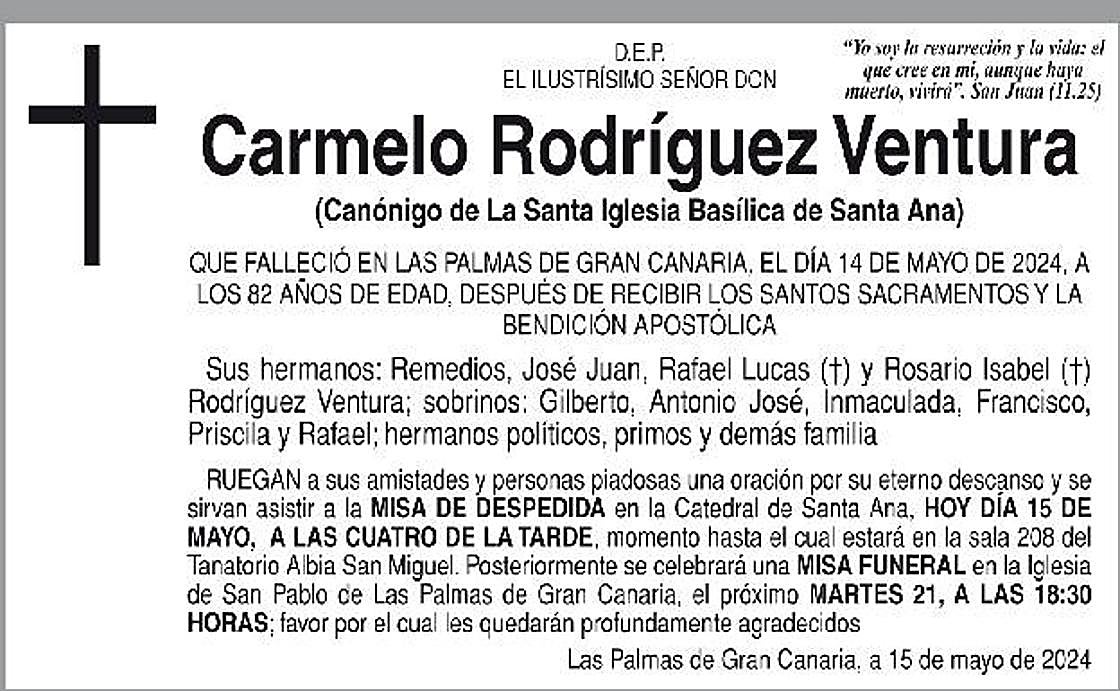 D.E.P.
EL ILUSTRÍSIMO SEÑOR DON

"Yo soy la resurrección y la vida: el que cree en mí, aunque haya muerto, vivirá". San Juan (11.25)

Carmelo Rodríguez Ventura

(Canónigo de La Santa Iglesia Basílica de Santa Ana)

QUE FALLECIÓ EN LAS PALMAS DE GRAN CANARIA, EL DÍA 14 DE MAYO DE 2024, A LOS 82 AÑOS DE EDAD, DESPUÉS DE RECIBIR LOS SANTOS SACRAMENTOS Y LA BENDICIÓN APOSTÓLICA

Sus hermanos: Remedios, José Juan, Rafael Lucas (†) y Rosario Isabel (†) Rodríguez Ventura; sobrinos: Gilberto, Antonio José, Inmaculada, Francisco, Priscila y Rafael; hermanos políticos, primos y demás familia

RUEGAN a sus amistades y personas piadosas una oración por su eterno descanso y se sirvan asistir a la MISA DE DESPEDIDA en la Catedral de Santa Ana, HOY DÍA 15 DE MAYO, A LAS CUATRO DE LA TARDE, momento hasta el cual estará en la sala 208 del Tanatorio Albia San Miguel. Posteriormente se celebrará una MISA FUNERAL en la Iglesia de San Pablo de Las Palmas de Gran Canaria, el próximo MARTES 21, A LAS 18:30 HORAS; favor por el cual les quedarán profundamente agradecidos

Las Palmas de Gran Canaria, a 15 de mayo de 2024